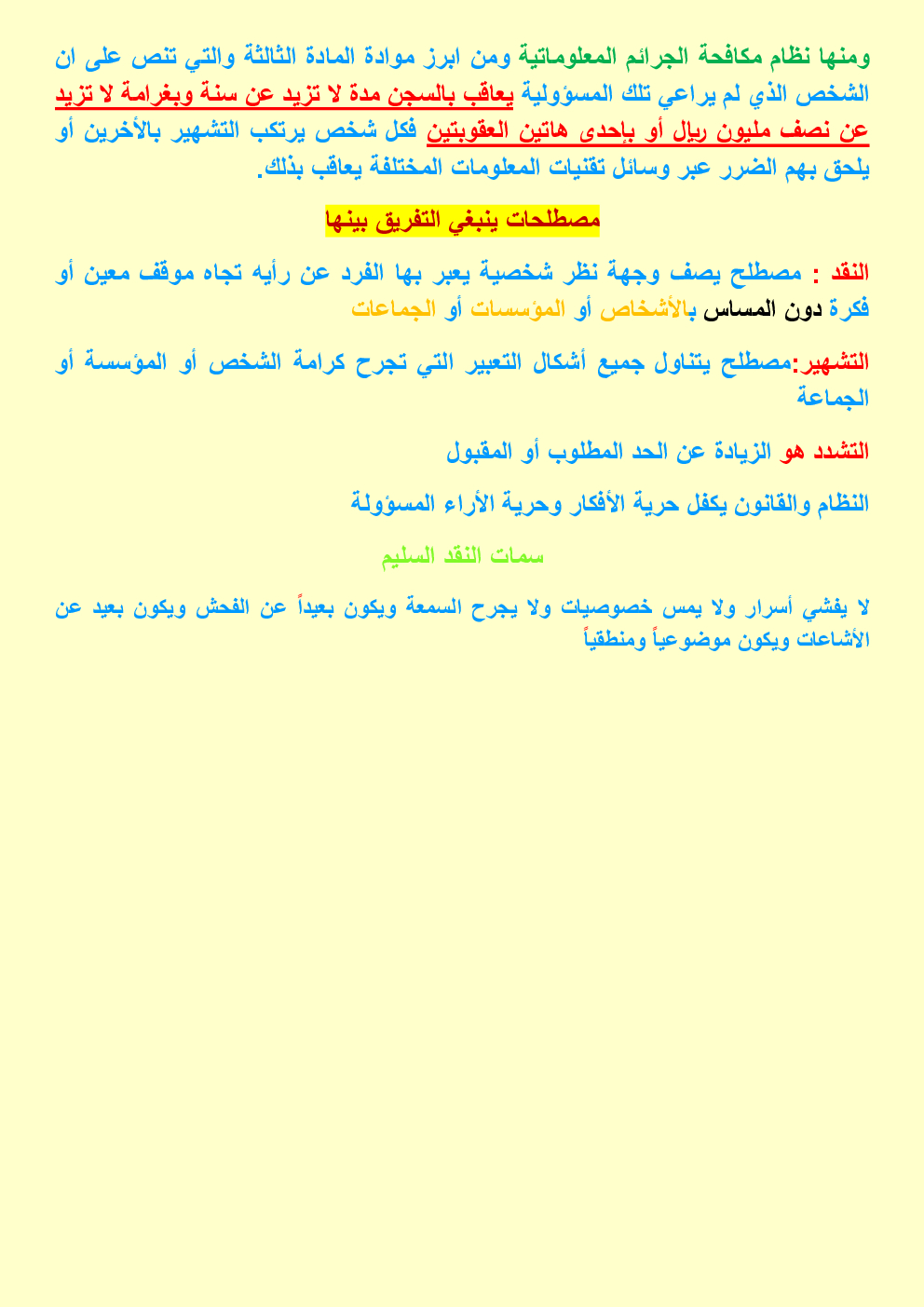 ومنها نظام مكافحة الجرائم المعلوماتية ومن ابرز موادة المادة الثالثة والتي تنص على ان الشخص الذي لم يراعي تلك المسؤولية يعاقب بالسجن مدة لا تزيد عن سنة وبغرامة لا تزيد عن نصف مليون ريال أو بإحدى هاتين العقوبتين فكل شخص يرتكب التشهير بالأخرين أو يلحق بهم الضرر عبر وسائل تقنيات المعلومات المختلفة يعاقب بذلك.

مصطلحات ينبغي التفريق بينها

النقد : مصطلح يصف وجهة نظر شخصية يعبر بها الفرد عن رأيه تجاه موقف معين أو فكرة دون المساس بالأشخاص أو المؤسسات أو الجماعات

التشهير:مصطلح يتناول جميع أشكال التعبير التي تجرح كرامة الشخص أو المؤسسة أو الجماعة

التشدد هو الزيادة عن الحد المطلوب أو المقبول

النظام والقانون يكفل حرية الأفكار وحرية الأراء المسؤولة

سمات النقد السليم

لا يفشي أسرار ولا يمس خصوصيات ولا يجرح السمعة ويكون بعيداً عن الفحش ويكون بعيد عن الأشاعات ويكون موضوعياً ومنطقياً